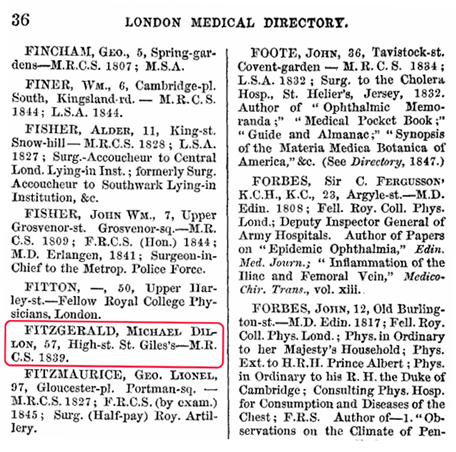 36 LONDON MEDICAL DIRECTORY.

FINCHAM, Geo., 5, Spring-gardens—M.R.C.S. 1807; M.S.A.

FINER, Wm., 6, Cambridge-pl. South, Kingsland-rd. — M.R.C.S. 1844; L.S.A. 1844.

FISHER, Alder, 11, King-st. Snow-hill — M.R.C.S. 1828; L.S.A. 1827; Surg.-Accoucheur to Central Lond. Lying-in Inst.; formerly Surg. Accoucheur to Southwark Lying-in Institution, &c.

FISHER, John Wm., 7, Upper Grosvenor-st. Grosvenor-sq.—M.R.C.S. 1809; F.R.C.S. (Hon.) 1844; M.D. Erlangen, 1841; Surgeon-in-Chief to the Metrop. Police Force.

FITTON, —, 50, Upper Harley-st.—Fellow Royal College Physicians, London.

FITZGERALD, Michael Dillon, 57, High-st. St. Giles's—M.R.C.S. 1839.

FITZMAURICE, Geo. Lionel, 97, Gloucester-pl. Portman-sq. — M.R.C.S. 1827; F.R.C.S. (by exam.) 1845; Surg. (Half-pay) Roy. Artillery.

FOOTE, John, 36, Tavistock-st. Covent-garden — M.R.C.S. 1834; L.S.A. 1832; Surg. to the Cholera Hosp., St. Helier's, Jersey, 1832. Author of "Ophthalmic Memoranda;" "Medical Pocket Book;" "Guide and Almanac;" "Synopsis of the Materia Medica Botanica of America," &c. (See Directory, 1847.)

FORBES, Sir C. Fergusson, K.C.H., K.C., 23, Argyle-st.—M.D. Edin. 1808; Fell. Roy. Coll. Phys. Lond.; Deputy Inspector General of Army Hospitals. Author of Papers on "Epidemic Ophthalmia," Edin. Med. Journ.; "Inflammation of the Iliac and Femoral Vein," Medico-Chir. Trans., vol. xiii.

FORBES, John, 12, Old Burlington-st.—M.D. Edin. 1817; Fell. Roy. Coll. Phys. Lond.; Phys. in Ordinary to her Majesty's Household; Phys. Ext. to H.R.H. Prince Albert; Phys. in Ordinary to his R. H. the Duke of Cambridge; Consulting Phys. Hosp. for Consumption and Diseases of the Chest; F.R.S. Author of—1. "Observations on the Climate of Pen-